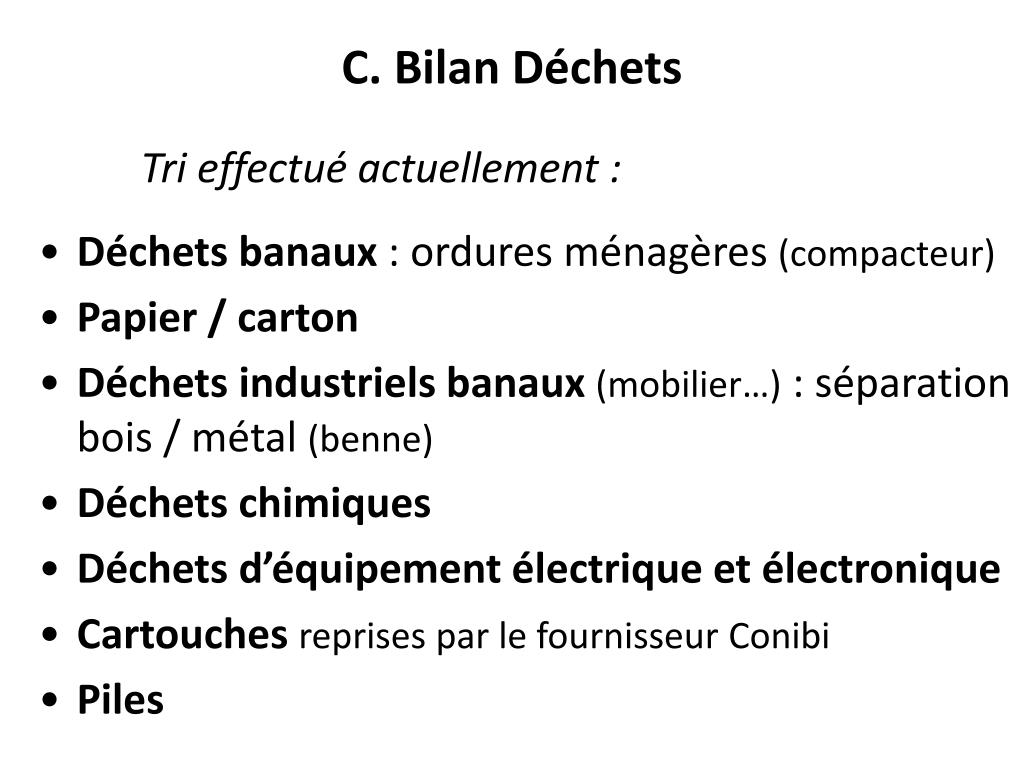 C. Bilan Déchets

Tri effectué actuellement :

• Déchets banaux : ordures ménagères (compacteur)
• Papier / carton
• Déchets industriels banaux (mobilier…) : séparation bois / métal (benne)
• Déchets chimiques
• Déchets d'équipement électrique et électronique
• Cartouches reprises par le fournisseur Conibi
• Piles